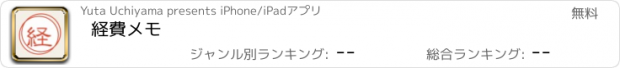 経

Yuta Uchiyama presents iPhone/iPadアプリ

無料

経費メモ

ジャンル別ランキング: --

総合ランキング: --